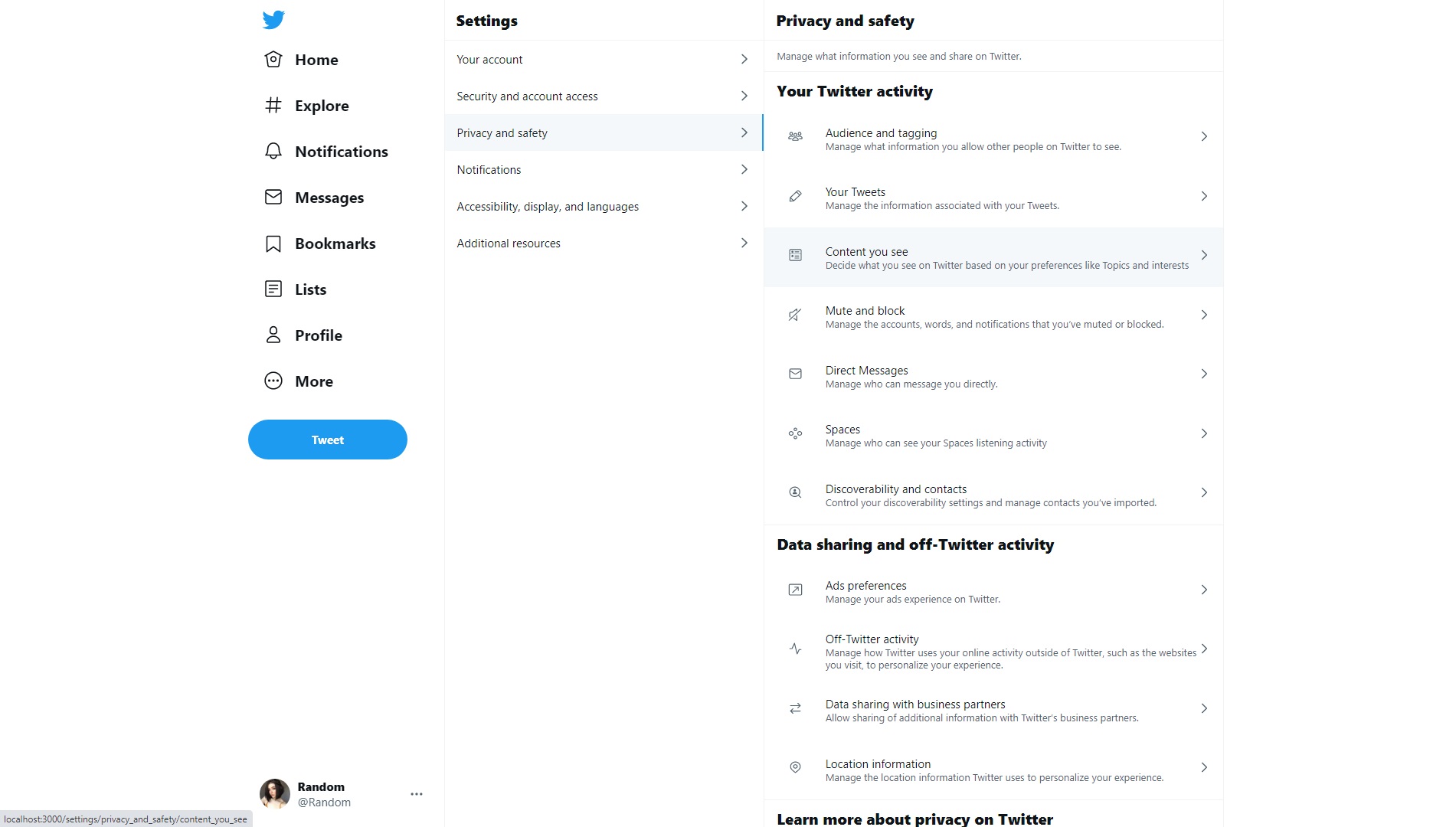 Home

Explore

Notifications

Messages

Bookmarks

Lists

Profile

More

Tweet

Random
@Random

localhost:3000/settings/privacy_and_safety/content_you_see

Settings

Your account

Security and account access

Privacy and safety

Notifications

Accessibility, display, and languages

Additional resources

Privacy and safety

Manage what information you see and share on Twitter.

Your Twitter activity

Audience and tagging
Manage what information you allow other people on Twitter to see.

Your Tweets
Manage the information associated with your Tweets.

Content you see
Decide what you see on Twitter based on your preferences like Topics and interests

Mute and block
Manage the accounts, words, and notifications that you've muted or blocked.

Direct Messages
Manage who can message you directly.

Spaces
Manage who can see your Spaces listening activity

Discoverability and contacts
Control your discoverability settings and manage contacts you've imported.

Data sharing and off-Twitter activity

Ads preferences
Manage your ads experience on Twitter.

Off-Twitter activity
Manage how Twitter uses your online activity outside of Twitter, such as the websites you visit, to personalize your experience.

Data sharing with business partners
Allow sharing of additional information with Twitter's business partners.

Location information
Manage the location information Twitter uses to personalize your experience.

Learn more about privacy on Twitter